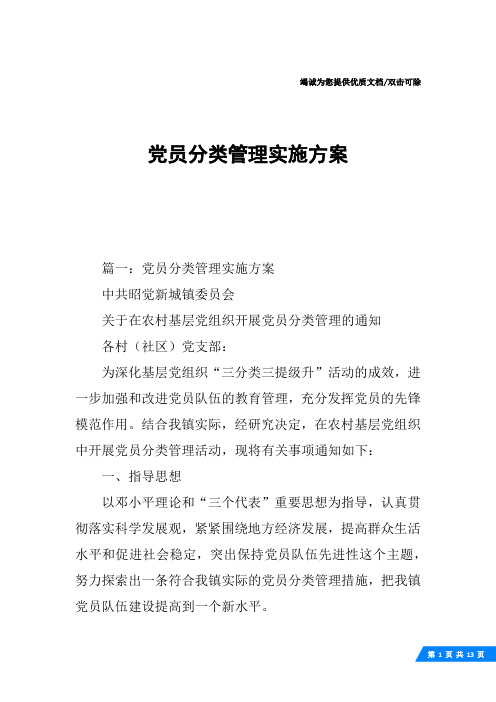 竭诚为您提供优质文档/双击可除

党员分类管理实施方案

篇一：党员分类管理实施方案

中共昭觉新城镇委员会

关于在农村基层党组织开展党员分类管理的通知

各村（社区）党支部：

为深化基层党组织“三分类三提级升”活动的成效，进一步加强和改进党员队伍的教育管理，充分发挥党员的先锋模范作用。结合我镇实际，经研究决定，在农村基层党组织中开展党员分类管理活动，现将有关事项通知如下：

一、指导思想

以邓小平理论和“三个代表”重要思想为指导，认真贯彻落实科学发展观，紧紧围绕地方经济发展，提高群众生活水平和促进社会稳定，突出保持党员队伍先进性这个主题，努力探索出一条符合我镇实际的党员分类管理措施，把我镇党员队伍建设提高到一个新水平。

第 1 页 共 13 页